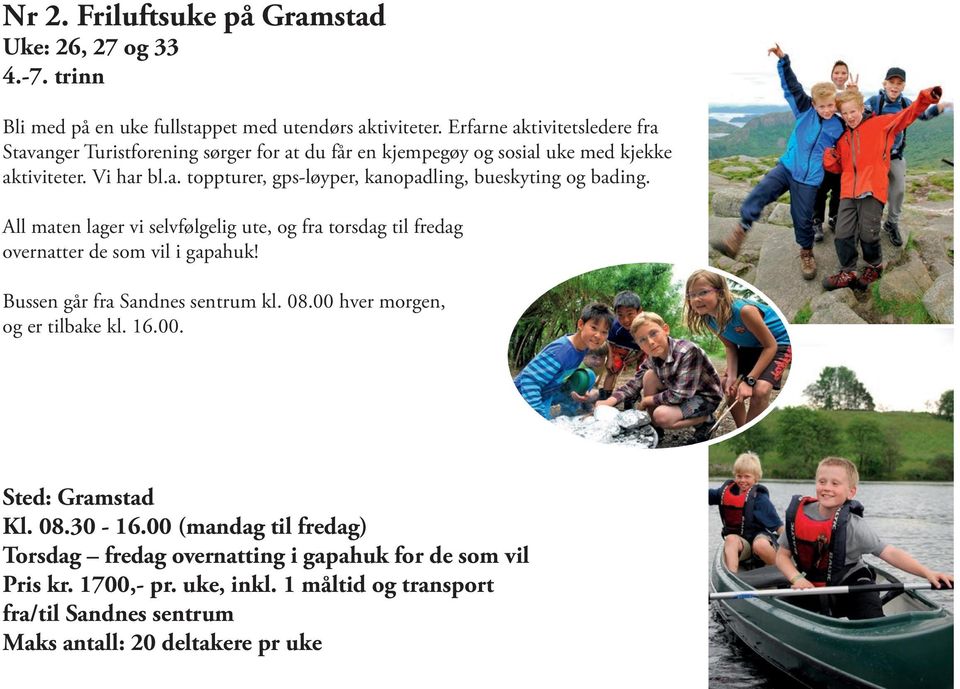 Nr 2. Friluftsuke på Gramstad
Uke: 26, 27 og 33
4.-7. trinn

Bli med på en uke fullstappet med utendørs aktiviteter. Erfarne aktivitetsledere fra Stavanger Turistforening sørger for at du får en kjempegøy og sosial uke med kjekke aktiviteter. Vi har bl.a. toppturer, gps-løyper, kanopadling, bueskyting og bading.

All maten lager vi selvfølgelig ute, og fra torsdag til fredag overnatter de som vil i gapahuk!

Bussen går fra Sandnes sentrum kl. 08.00 hver morgen, og er tilbake kl. 16.00.

Sted: Gramstad
Kl. 08.30 - 16.00 (mandag til fredag)
Torsdag – fredag overnatting i gapahuk for de som vil
Pris kr. 1700,- pr. uke, inkl. 1 måltid og transport fra/til Sandnes sentrum
Maks antall: 20 deltakere pr uke